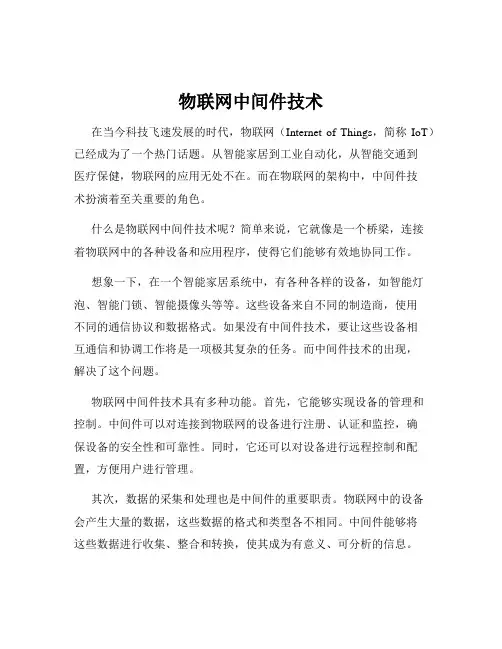 物联网中间件技术

在当今科技飞速发展的时代，物联网（Internet of Things，简称 IoT）已经成为了一个热门话题。从智能家居到工业自动化，从智能交通到医疗保健，物联网的应用无处不在。而在物联网的架构中，中间件技术扮演着至关重要的角色。

什么是物联网中间件技术呢？简单来说，它就像是一个桥梁，连接着物联网中的各种设备和应用程序，使得它们能够有效地协同工作。

想象一下，在一个智能家居系统中，有各种各样的设备，如智能灯泡、智能门锁、智能摄像头等等。这些设备来自不同的制造商，使用不同的通信协议和数据格式。如果没有中间件技术，要让这些设备相互通信和协调工作将是一项极其复杂的任务。而中间件技术的出现，解决了这个问题。

物联网中间件技术具有多种功能。首先，它能够实现设备的管理和控制。中间件可以对连接到物联网的设备进行注册、认证和监控，确保设备的安全性和可靠性。同时，它还可以对设备进行远程控制和配置，方便用户进行管理。

其次，数据的采集和处理也是中间件的重要职责。物联网中的设备会产生大量的数据，这些数据的格式和类型各不相同。中间件能够将这些数据进行收集、整合和转换，使其成为有意义、可分析的信息。